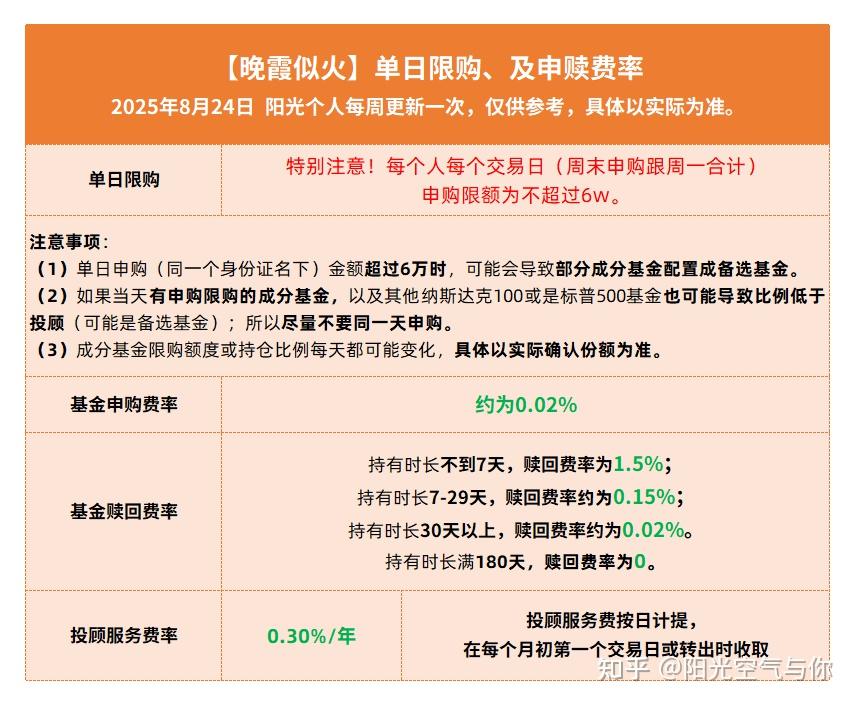 【晚霞似火】单日限购、及申赎费率
2025年8月24日 阳光个人每周更新一次，仅供参考，具体以实际为准。

| 单日限购 | 特别注意！每个人每个交易日（周末申购跟周一合计）申购限额为不超过6w。 |
|---|---|

注意事项：
（1）单日申购（同一个身份证名下）金额超过6万时，可能会导致部分成分基金配置成备选基金。
（2）如果当天有申购限购的成分基金，以及其他纳斯达克100或是标普500基金也可能导致比例低于投顾（可能是备选基金）；所以尽量不要同一天申购。
（3）成分基金限购额度或持仓比例每天都可能变化，具体以实际确认份额为准。

| 基金申购费率 | 约为0.02% | |
|---|---|---|
| 基金赎回费率 | 持有时长不到7天，赎回费率为1.5%；<br>持有时长7-29天，赎回费率约为0.15%；<br>持有时长30天以上，赎回费率约为0.02%。<br>持有时长满180天，赎回费率为0。 | |
| 投顾服务费率 | 0.30%/年 | 投顾服务费按日计提，在每个月初第一个交易日或转出时收取 |

知乎 @阳光空气与你